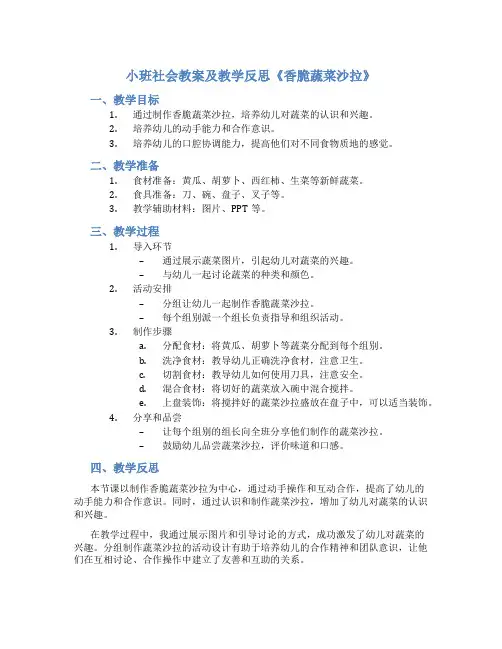 小班社会教案及教学反思《香脆蔬菜沙拉》

一、教学目标

1. 通过制作香脆蔬菜沙拉，培养幼儿对蔬菜的认识和兴趣。
2. 培养幼儿的动手能力和合作意识。
3. 培养幼儿的口腔协调能力，提高他们对不同食物质地的感觉。

二、教学准备

1. 食材准备：黄瓜、胡萝卜、西红柿、生菜等新鲜蔬菜。
2. 食具准备：刀、碗、盘子、叉子等。
3. 教学辅助材料：图片、PPT 等。

三、教学过程

1. 导入环节
– 通过展示蔬菜图片，引起幼儿对蔬菜的兴趣。
– 与幼儿一起讨论蔬菜的种类和颜色。
2. 活动安排
– 分组让幼儿一起制作香脆蔬菜沙拉。
– 每个组别派一个组长负责指导和组织活动。
3. 制作步骤
a. 分配食材：将黄瓜、胡萝卜等蔬菜分配到每个组别。
b. 洗净食材：教导幼儿正确洗净食材，注意卫生。
c. 切割食材：教导幼儿如何使用刀具，注意安全。
d. 混合食材：将切好的蔬菜放入碗中混合搅拌。
e. 上盘装饰：将搅拌好的蔬菜沙拉盛放在盘子中，可以适当装饰。
4. 分享和品尝
– 让每个组别的组长向全班分享他们制作的蔬菜沙拉。
– 鼓励幼儿品尝蔬菜沙拉，评价味道和口感。

四、教学反思

本节课以制作香脆蔬菜沙拉为中心，通过动手操作和互动合作，提高了幼儿的动手能力和合作意识。同时，通过认识和制作蔬菜沙拉，增加了幼儿对蔬菜的认识和兴趣。

在教学过程中，我通过展示图片和引导讨论的方式，成功激发了幼儿对蔬菜的兴趣。分组制作蔬菜沙拉的活动设计有助于培养幼儿的合作精神和团队意识，让他们在互相讨论、合作操作中建立了友善和互助的关系。